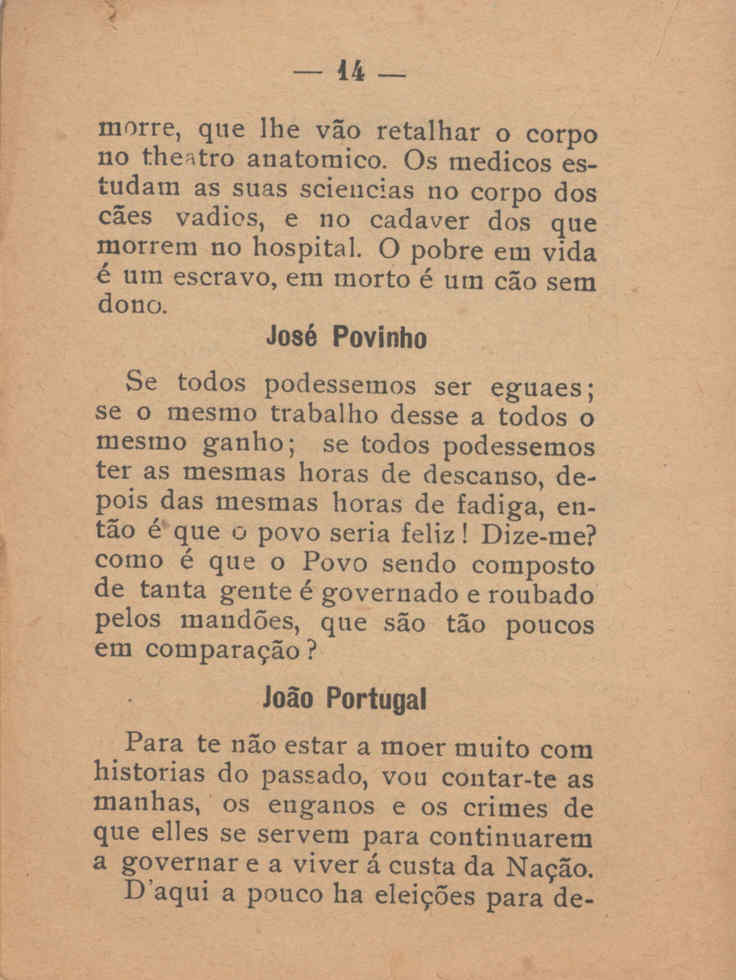 — 14 —

morre, que lhe vão retalhar o corpo no theatro anatomico. Os medicos estudam as suas sciencias no corpo dos cães vadios, e no cadaver dos que morrem no hospital. O pobre em vida é um escravo, em morto é um cão sem dono.

José Povinho

Se todos podessemos ser eguaes; se o mesmo trabalho desse a todos o mesmo ganho; se todos podessemos ter as mesmas horas de descanso, depois das mesmas horas de fadiga, então é que o povo seria feliz! Dize-me? como é que o Povo sendo composto de tanta gente é governado e roubado pelos mandões, que são tão poucos em comparação?

João Portugal

Para te não estar a moer muito com historias do passado, vou contar-te as manhas, os enganos e os crimes de que elles se servem para continuarem a governar e a viver á custa da Nação.

D'aqui a pouco ha eleições para de-